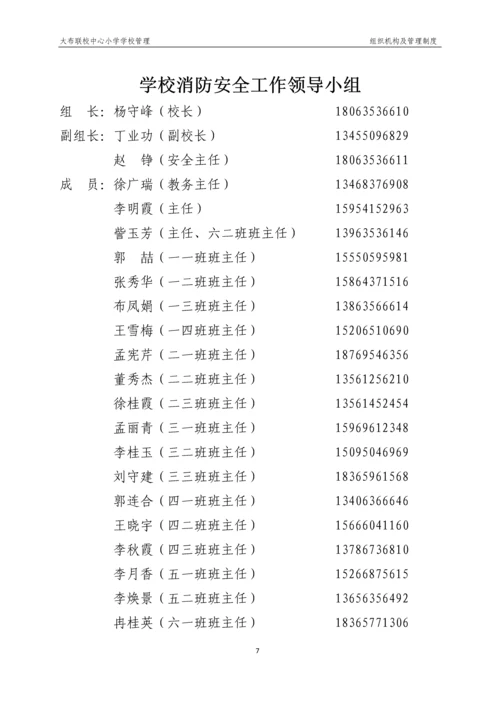 大布联校中心小学学校管理

组织机构及管理制度

学校消防安全工作领导小组

组　长：杨守峰（校长）　18063536610

副组长：丁业功（副校长）　13455096829

赵　铮（安全主任）　18063536611

成　员：徐广瑞（教务主任）　13468376908

李明霞（主任）　15954152963

訾玉芳（主任、六二班班主任）　13963536146

郭　喆（一一班班主任）　15550595981

张秀华（一二班班主任）　15864371516

布凤娟（一三班班主任）　13863566614

王雪梅（一四班班主任）　15206510690

孟宪芹（二一班班主任）　18769546356

董秀杰（二二班班主任）　13561256210

徐桂霞（二三班班主任）　13561452454

孟丽青（三一班班主任）　15969612348

李桂玉（三二班班主任）　15095046969

刘守建（三三班班主任）　18365961568

郭连合（四一班班主任）　13406366646

王晓宇（四二班班主任）　15666041160

李秋霞（四三班班主任）　13786736810

李月香（五一班班主任）　15266875615

李焕景（五二班班主任）　13656356492

冉桂英（六一班班主任）　18365771306

7